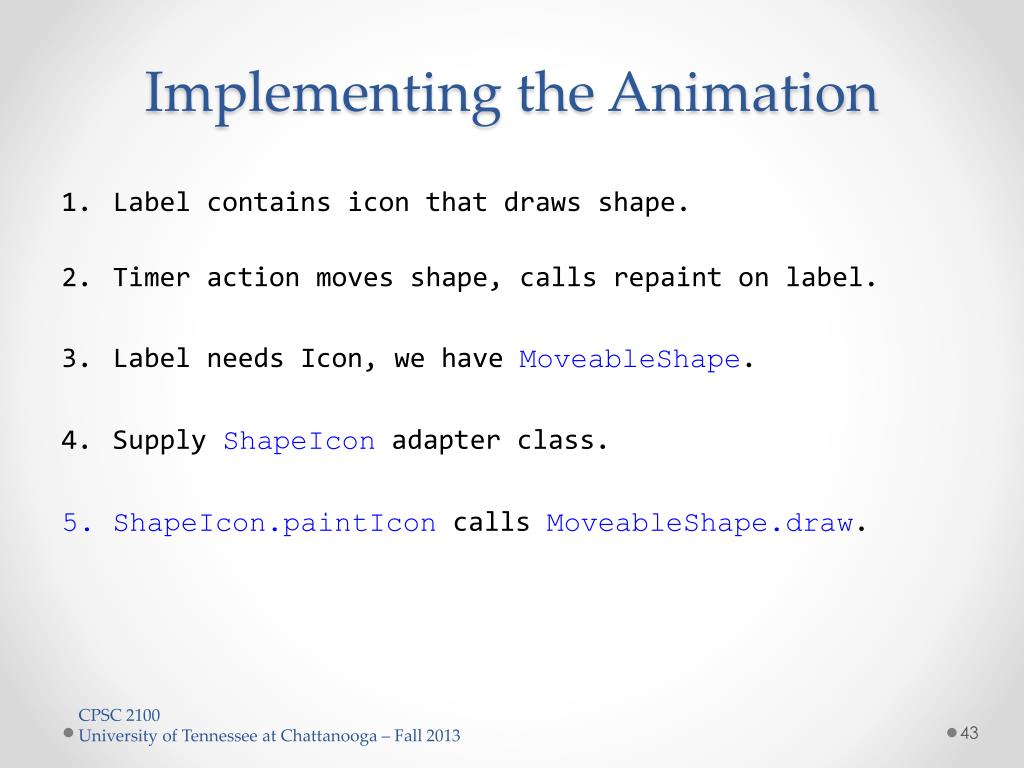 Implementing the Animation

1. Label contains icon that draws shape.

2. Timer action moves shape, calls repaint on label.

3. Label needs Icon, we have MoveableShape.

4. Supply ShapeIcon adapter class.

5. ShapeIcon.paintIcon calls MoveableShape.draw.

CPSC 2100
University of Tennessee at Chattanooga – Fall 2013

43